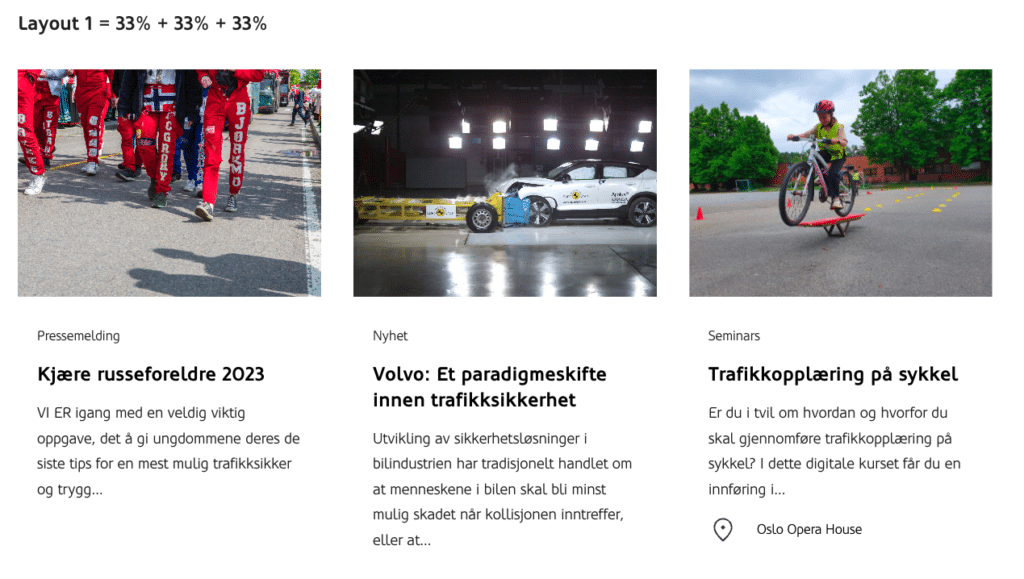 Layout 1 = 33% + 33% + 33%

Pressemelding

Kjære russeforeldre 2023

VI ER igang med en veldig viktig oppgave, det å gi ungdommene deres de siste tips for en mest mulig trafikksikker og trygg...

Nyhet

Volvo: Et paradigmeskifte innen trafikksikkerhet

Utvikling av sikkerhetsløsninger i bilindustrien har tradisjonelt handlet om at menneskene i bilen skal bli minst mulig skadet når kollisjonen inntreffer, eller at...

Seminars

Trafikkopplæring på sykkel

Er du i tvil om hvordan og hvorfor du skal gjennomføre trafikkopplæring på sykkel? I dette digitale kurset får du en innføring i...

Oslo Opera House